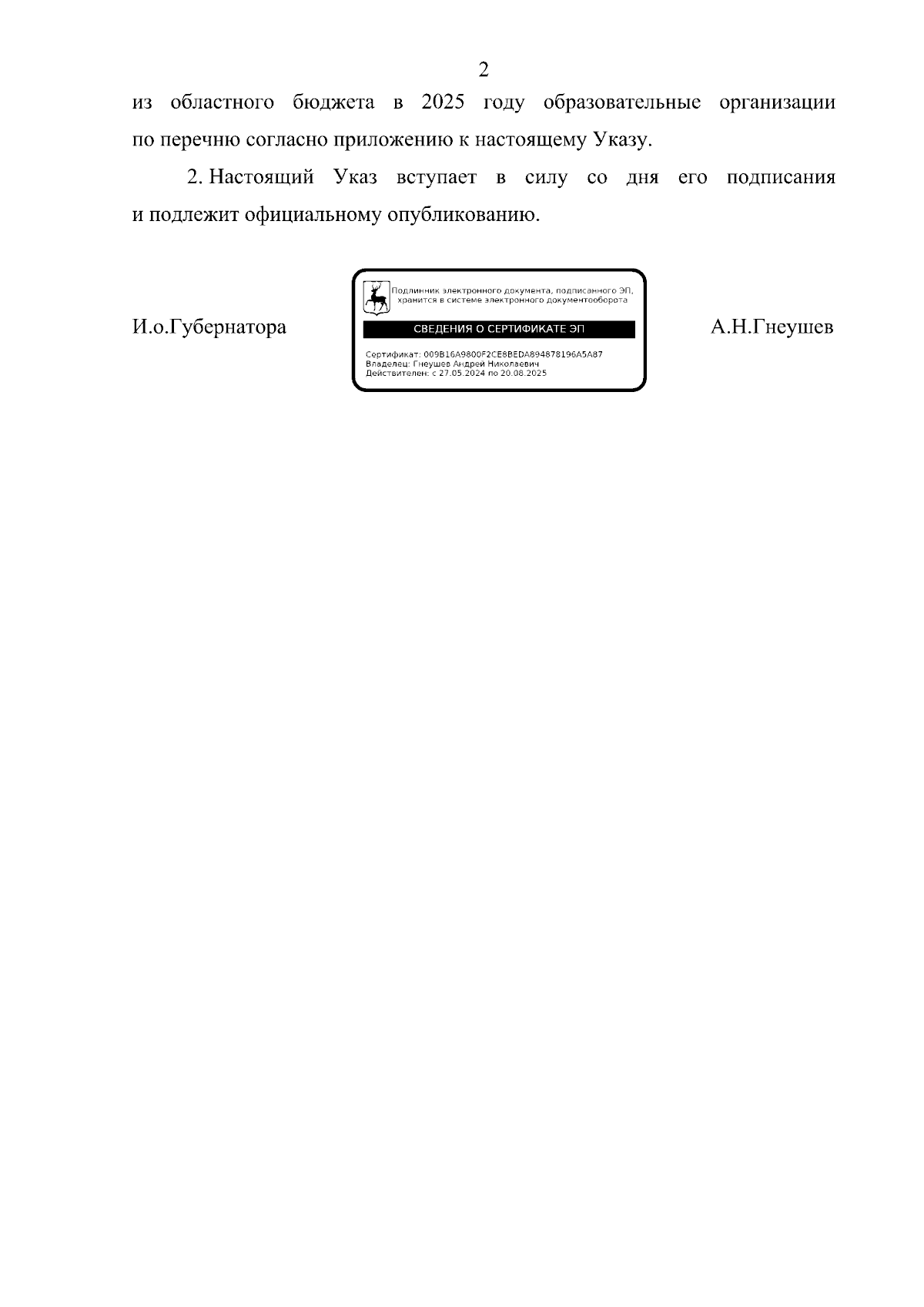 2

из областного бюджета в 2025 году образовательные организации по перечню согласно приложению к настоящему Указу.

2. Настоящий Указ вступает в силу со дня его подписания и подлежит официальному опубликованию.

И.о.Губернатора

Подлинник электронного документа, подписанного ЭП, хранится в системе электронного документооборота

СВЕДЕНИЯ О СЕРТИФИКАТЕ ЭП

Сертификат: 009B16A9800F2CE8BEDA894878196A5A87
Владелец: Гнеушев Андрей Николаевич
Действителен: с 27.05.2024 по 20.08.2025

А.Н.Гнеушев